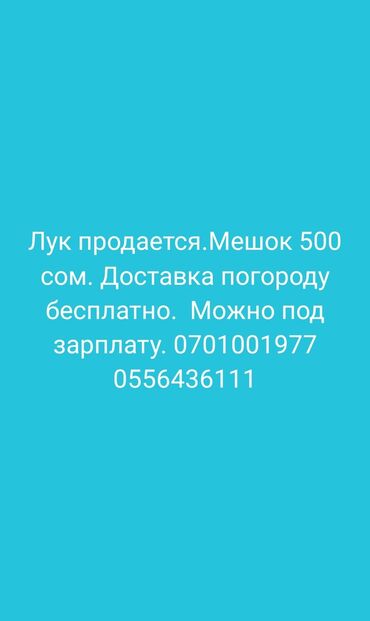 Лук продается.Мешок 500 сом. Доставка погороду бесплатно.  Можно под зарплату. 0701001977 0556436111